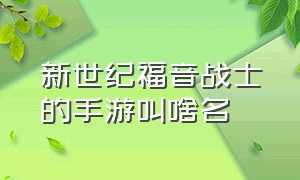 新世纪福音战士的手游叫啥名